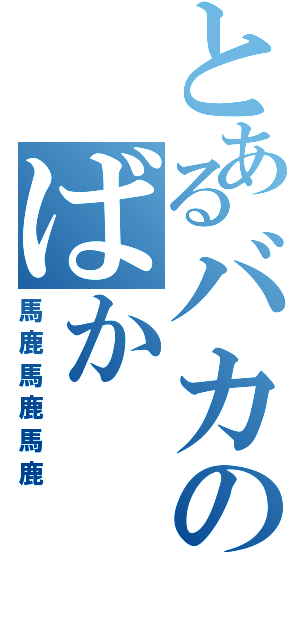 とあるバカの

ばか

馬鹿馬鹿馬鹿